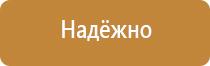 Надёжно